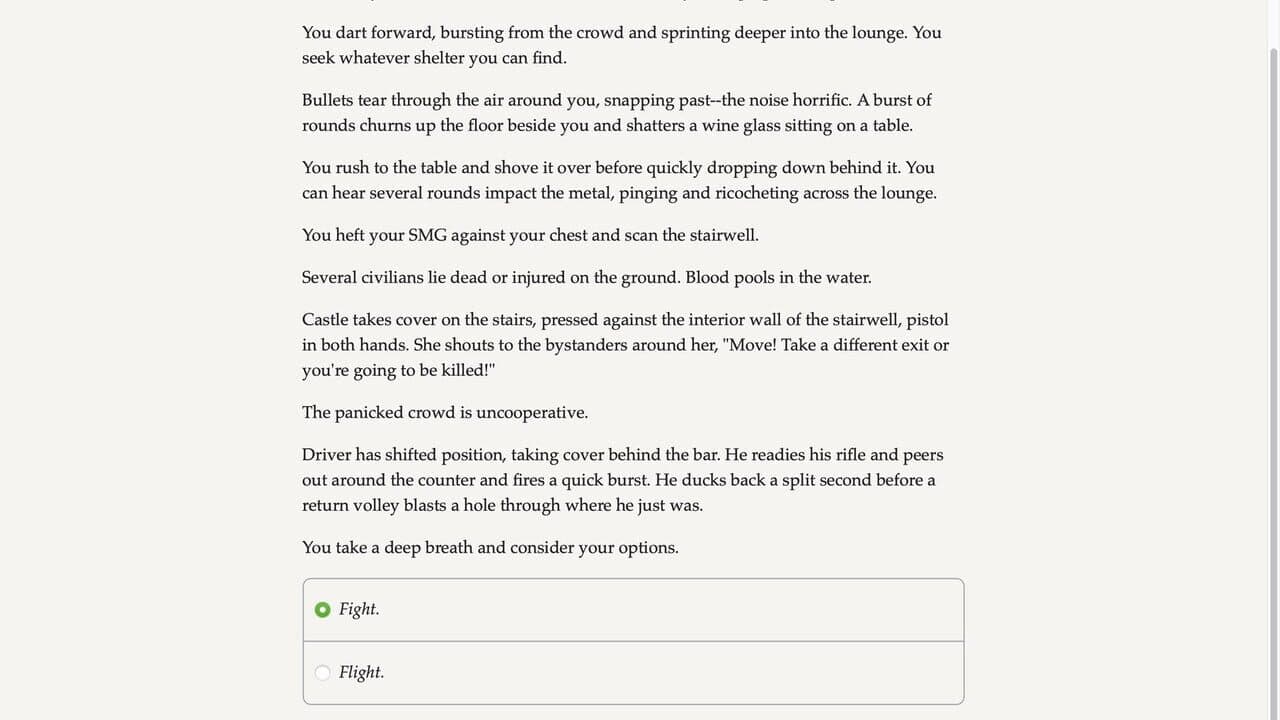 You dart forward, bursting from the crowd and sprinting deeper into the lounge. You seek whatever shelter you can find.

Bullets tear through the air around you, snapping past--the noise horrific. A burst of rounds churns up the floor beside you and shatters a wine glass sitting on a table.

You rush to the table and shove it over before quickly dropping down behind it. You can hear several rounds impact the metal, pinging and ricocheting across the lounge.

You heft your SMG against your chest and scan the stairwell.

Several civilians lie dead or injured on the ground. Blood pools in the water.

Castle takes cover on the stairs, pressed against the interior wall of the stairwell, pistol in both hands. She shouts to the bystanders around her, "Move! Take a different exit or you're going to be killed!"

The panicked crowd is uncooperative.

Driver has shifted position, taking cover behind the bar. He readies his rifle and peers out around the counter and fires a quick burst. He ducks back a split second before a return volley blasts a hole through where he just was.

You take a deep breath and consider your options.

Fight.

Flight.